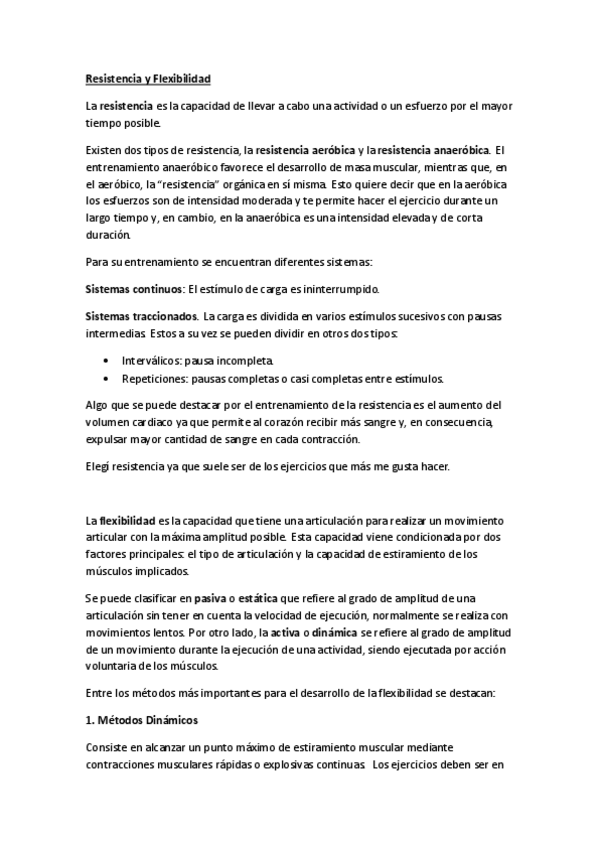 Resistencia y Flexibilidad

La resistencia es la capacidad de llevar a cabo una actividad o un esfuerzo por el mayor tiempo posible.

Existen dos tipos de resistencia, la resistencia aeróbica y la resistencia anaeróbica. El entrenamiento anaeróbico favorece el desarrollo de masa muscular, mientras que, en el aeróbico, la "resistencia" orgánica en sí misma. Esto quiere decir que en la aeróbica los esfuerzos son de intensidad moderada y te permite hacer el ejercicio durante un largo tiempo y, en cambio, en la anaeróbica es una intensidad elevada y de corta duración.

Para su entrenamiento se encuentran diferentes sistemas:

Sistemas continuos: El estímulo de carga es ininterrumpido.

Sistemas traccionados. La carga es dividida en varios estímulos sucesivos con pausas intermedias. Estos a su vez se pueden dividir en otros dos tipos:

• Interválicos: pausa incompleta.
• Repeticiones: pausas completas o casi completas entre estímulos.

Algo que se puede destacar por el entrenamiento de la resistencia es el aumento del volumen cardiaco ya que permite al corazón recibir más sangre y, en consecuencia, expulsar mayor cantidad de sangre en cada contracción.

Elegí resistencia ya que suele ser de los ejercicios que más me gusta hacer.

La flexibilidad es la capacidad que tiene una articulación para realizar un movimiento articular con la máxima amplitud posible. Esta capacidad viene condicionada por dos factores principales: el tipo de articulación y la capacidad de estiramiento de los músculos implicados.

Se puede clasificar en pasiva o estática que refiere al grado de amplitud de una articulación sin tener en cuenta la velocidad de ejecución, normalmente se realiza con movimientos lentos. Por otro lado, la activa o dinámica se refiere al grado de amplitud de un movimiento durante la ejecución de una actividad, siendo ejecutada por acción voluntaria de los músculos.

Entre los métodos más importantes para el desarrollo de la flexibilidad se destacan:

1. Métodos Dinámicos

Consiste en alcanzar un punto máximo de estiramiento muscular mediante contracciones musculares rápidas o explosivas continuas. Los ejercicios deben ser en